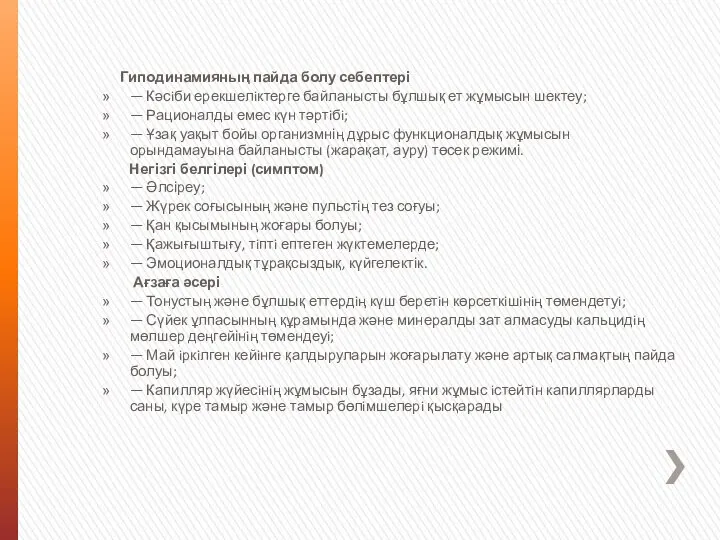 Гиподинамияның пайда болу себептері
» — Кәсіби ерекшеліктерге байланысты бұлшық ет жұмысын шектеу;
» — Рационалды емес күн тәртібі;
» — Ұзақ уақыт бойы организмнің дұрыс функционалдық жұмысын орындамауына байланысты (жарақат, ауру) төсек режимі.
Негізгі белгілері (симптом)
» — Әлсіреу;
» — Жүрек соғысының және пульстің тез соғуы;
» — Қан қысымының жоғары болуы;
» — Қажығыштығу, тіпті ептеген жүктемелерде;
» — Эмоционалдық тұрақсыздық, күйгелектік.
Ағзаға әсері
» — Тонустың және бұлшық еттердің күш беретін көрсеткішінің төмендетуі;
» — Сүйек ұлпасынның құрамында және минералды зат алмасуды кальцидің мөлшер деңгейінің төмендеуі;
» — Май іркілген кейінге қалдыруларын жоғарылату және артық салмақтың пайда болуы;
» — Капилляр жүйесінің жұмысын бұзады, яғни жұмыс істейтін капиллярларды саны, күре тамыр және тамыр бөлімшелері қысқарады